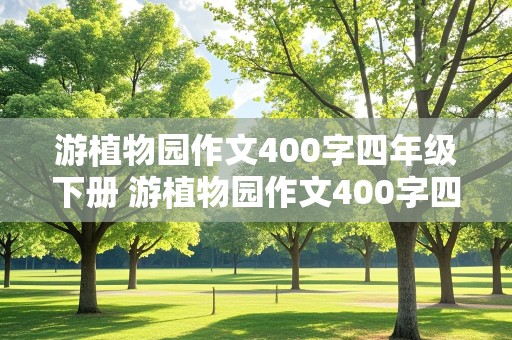 游植物园作文400字四年级下册 游植物园作文400字四